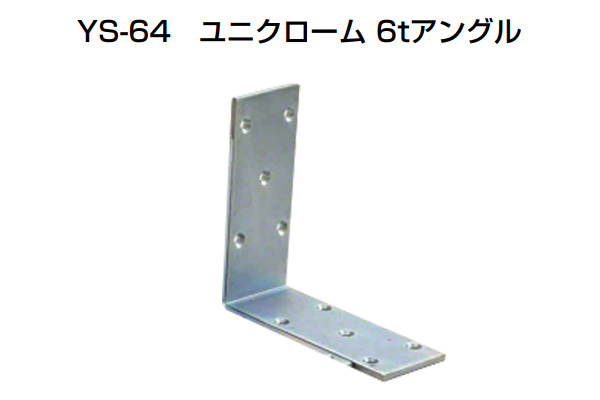 YS-64　ユニクローム 6tアングル